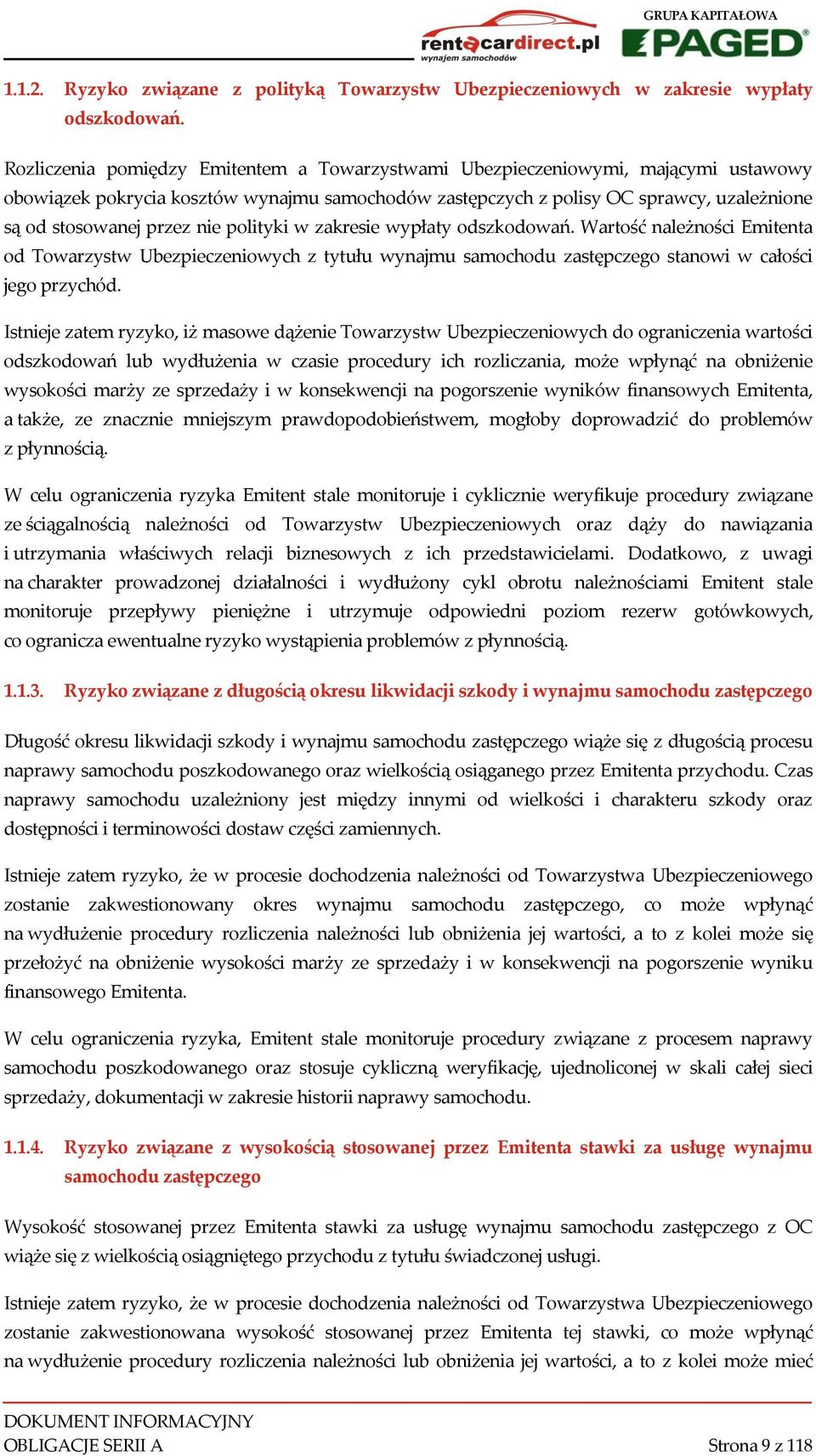 rentacardirect.pl
wynajem samochodów

GRUPA KAPITAŁOWA
PAGED

1.1.2. Ryzyko związane z polityką Towarzystw Ubezpieczeniowych w zakresie wypłaty odszkodowań.

Rozliczenia pomiędzy Emitentem a Towarzystwami Ubezpieczeniowymi, mającymi ustawowy obowiązek pokrycia kosztów wynajmu samochodów zastępczych z polisy OC sprawcy, uzależnione są od stosowanej przez nie polityki w zakresie wypłaty odszkodowań. Wartość należności Emitenta od Towarzystw Ubezpieczeniowych z tytułu wynajmu samochodu zastępczego stanowi w całości jego przychód.

Istnieje zatem ryzyko, iż masowe dążenie Towarzystw Ubezpieczeniowych do ograniczenia wartości odszkodowań lub wydłużenia w czasie procedury ich rozliczania, może wpłynąć na obniżenie wysokości marży ze sprzedaży i w konsekwencji na pogorszenie wyników finansowych Emitenta, a także, ze znacznie mniejszym prawdopodobieństwem, mogłoby doprowadzić do problemów z płynnością.

W celu ograniczenia ryzyka Emitent stale monitoruje i cyklicznie weryfikuje procedury związane ze ściągalnością należności od Towarzystw Ubezpieczeniowych oraz dąży do nawiązania i utrzymania właściwych relacji biznesowych z ich przedstawicielami. Dodatkowo, z uwagi na charakter prowadzonej działalności i wydłużony cykl obrotu należnościami Emitent stale monitoruje przepływy pieniężne i utrzymuje odpowiedni poziom rezerw gotówkowych, co ogranicza ewentualne ryzyko wystąpienia problemów z płynnością.

1.1.3. Ryzyko związane z długością okresu likwidacji szkody i wynajmu samochodu zastępczego

Długość okresu likwidacji szkody i wynajmu samochodu zastępczego wiąże się z długością procesu naprawy samochodu poszkodowanego oraz wielkością osiąganego przez Emitenta przychodu. Czas naprawy samochodu uzależniony jest między innymi od wielkości i charakteru szkody oraz dostępności i terminowości dostaw części zamiennych.

Istnieje zatem ryzyko, że w procesie dochodzenia należności od Towarzystwa Ubezpieczeniowego zostanie zakwestionowany okres wynajmu samochodu zastępczego, co może wpłynąć na wydłużenie procedury rozliczenia należności lub obniżenia jej wartości, a to z kolei może się przełożyć na obniżenie wysokości marży ze sprzedaży i w konsekwencji na pogorszenie wyniku finansowego Emitenta.

W celu ograniczenia ryzyka, Emitent stale monitoruje procedury związane z procesem naprawy samochodu poszkodowanego oraz stosuje cykliczną weryfikację, ujednoliconej w skali całej sieci sprzedaży, dokumentacji w zakresie historii naprawy samochodu.

1.1.4. Ryzyko związane z wysokością stosowanej przez Emitenta stawki za usługę wynajmu samochodu zastępczego

Wysokość stosowanej przez Emitenta stawki za usługę wynajmu samochodu zastępczego z OC wiąże się z wielkością osiągniętego przychodu z tytułu świadczonej usługi.

Istnieje zatem ryzyko, że w procesie dochodzenia należności od Towarzystwa Ubezpieczeniowego zostanie zakwestionowana wysokość stosowanej przez Emitenta tej stawki, co może wpłynąć na wydłużenie procedury rozliczenia należności lub obniżenia jej wartości, a to z kolei może mieć

DOKUMENT INFORMACYJNY
OBLIGACJE SERII A
Strona 9 z 118